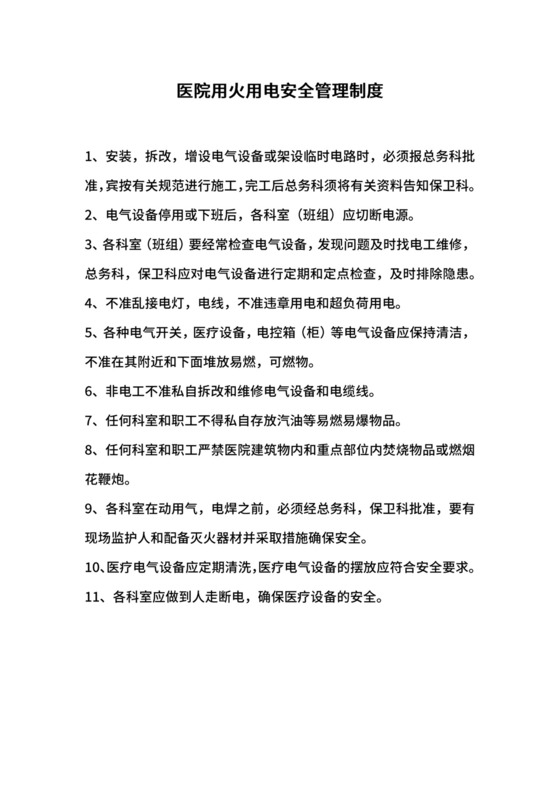 医院用火用电安全管理制度

1、安装，拆改，增设电气设备或架设临时电路时，必须报总务科批准，宾按有关规范进行施工，完工后总务科须将有关资料告知保卫科。

2、电气设备停用或下班后，各科室（班组）应切断电源。

3、各科室（班组）要经常检查电气设备，发现问题及时找电工维修，总务科，保卫科应对电气设备进行定期和定点检查，及时排除隐患。

4、不准乱接电灯，电线，不准违章用电和超负荷用电。

5、各种电气开关，医疗设备，电控箱（柜）等电气设备应保持清洁，不准在其附近和下面堆放易燃，可燃物。

6、非电工不准私自拆改和维修电气设备和电缆线。

7、任何科室和职工不得私自存放汽油等易燃易爆物品。

8、任何科室和职工严禁医院建筑物内和重点部位内焚烧物品或燃烟花鞭炮。

9、各科室在动用气，电焊之前，必须经总务科，保卫科批准，要有现场监护人和配备灭火器材并采取措施确保安全。

10、医疗电气设备应定期清洗，医疗电气设备的摆放应符合安全要求。

11、各科室应做到人走断电，确保医疗设备的安全。